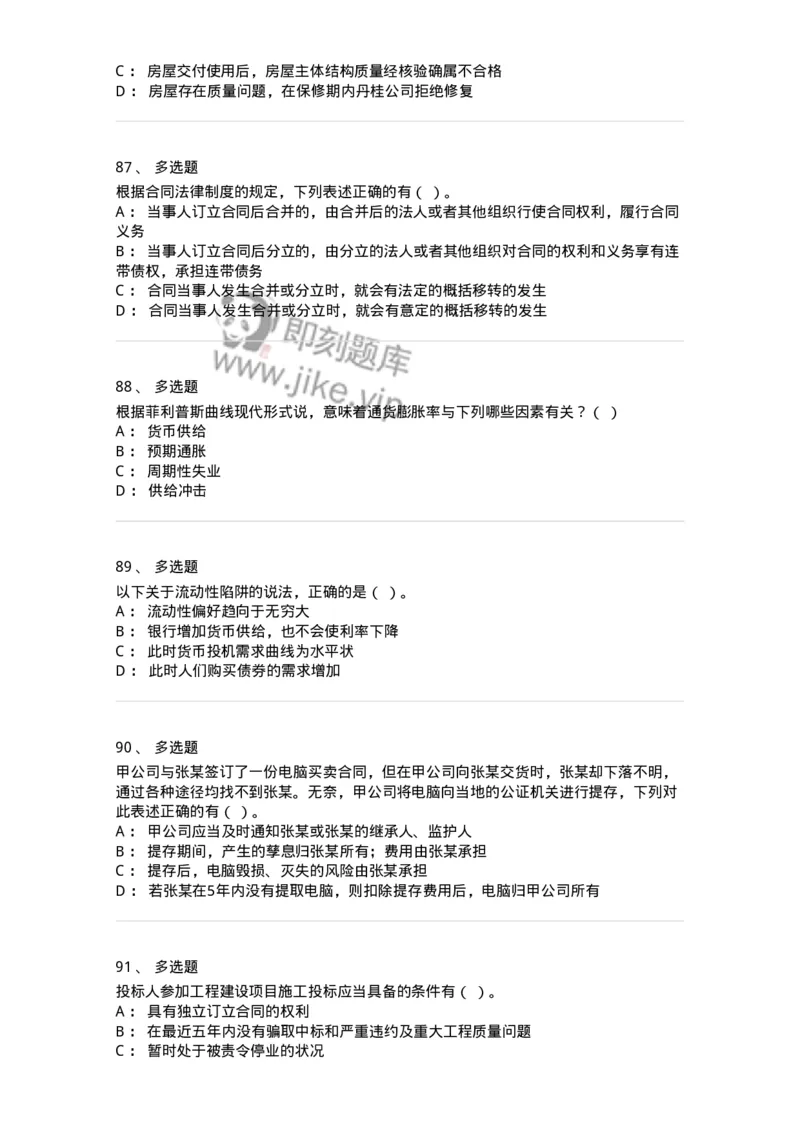 C： 房屋交付使用后，房屋主体结构质量经核验确属不合格
D： 房屋存在质量问题，在保修期内丹桂公司拒绝修复

87、 多选题
根据合同法律制度的规定，下列表述正确的有（ ）。
A： 当事人订立合同后合并的，由合并后的法人或者其他组织行使合同权利，履行合同义务
B： 当事人订立合同后分立的，由分立的法人或者其他组织对合同的权利和义务享有连带债权，承担连带债务
C： 合同当事人发生合并或分立时，就会有法定的概括移转的发生
D： 合同当事人发生合并或分立时，就会有意定的概括移转的发生

即刻题库
www.jike.vip

88、 多选题
根据菲利普斯曲线现代形式说，意味着通货膨胀率与下列哪些因素有关？（ ）
A： 货币供给
B： 预期通胀
C： 周期性失业
D： 供给冲击

89、 多选题
以下关于流动性陷阱的说法，正确的是（ ）。
A： 流动性偏好趋向于无穷大
B： 银行增加货币供给，也不会使利率下降
C： 此时货币投机需求曲线为水平状
D： 此时人们购买债券的需求增加

90、 多选题
甲公司与张某签订了一份电脑买卖合同，但在甲公司向张某交货时，张某却下落不明，通过各种途径均找不到张某。无奈，甲公司将电脑向当地的公证机关进行提存，下列对此表述正确的有（ ）。
A： 甲公司应当及时通知张某或张某的继承人、监护人
B： 提存期间，产生的孳息归张某所有；费用由张某承担
C： 提存后，电脑毁损、灭失的风险由张某承担
D： 若张某在5年内没有提取电脑，则扣除提存费用后，电脑归甲公司所有

91、 多选题
投标人参加工程建设项目施工投标应当具备的条件有（ ）。
A： 具有独立订立合同的权利
B： 在最近五年内没有骗取中标和严重违约及重大工程质量问题
C： 暂时处于被责令停业的状况